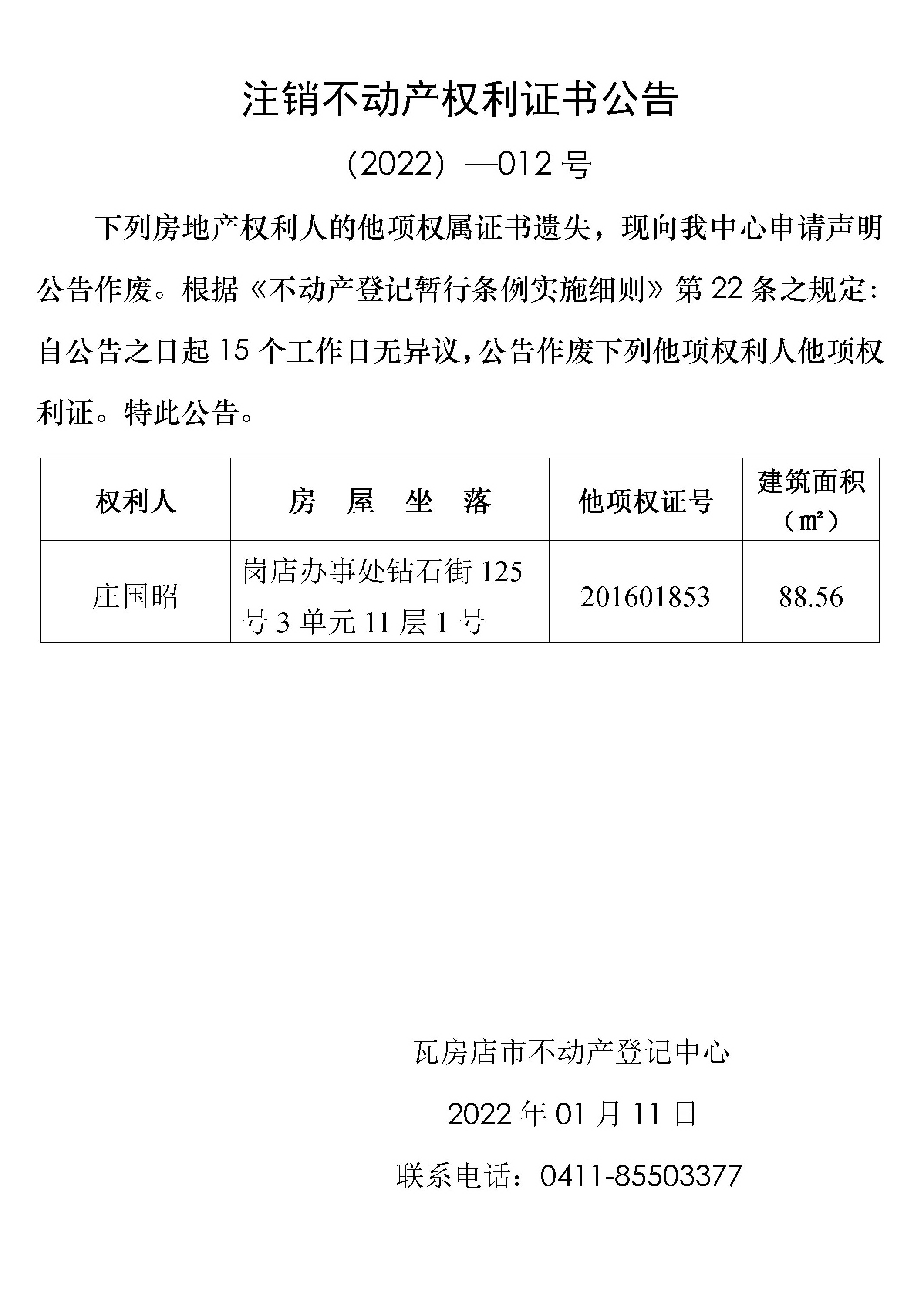 注销不动产权利证书公告

（2022）—012 号

下列房地产权利人的他项权属证书遗失，现向我中心申请声明公告作废。根据《不动产登记暂行条例实施细则》第 22 条之规定：自公告之日起 15 个工作日无异议，公告作废下列他项权利人他项权利证。特此公告。

| 权利人 | 房　屋　坐　落 | 他项权证号 | 建筑面积（㎡） |
|---|---|---|---|
| 庄国昭 | 岗店办事处钻石街 125 号 3 单元 11 层 1 号 | 201601853 | 88.56 |

瓦房店市不动产登记中心

2022 年 01 月 11 日

联系电话：0411-85503377